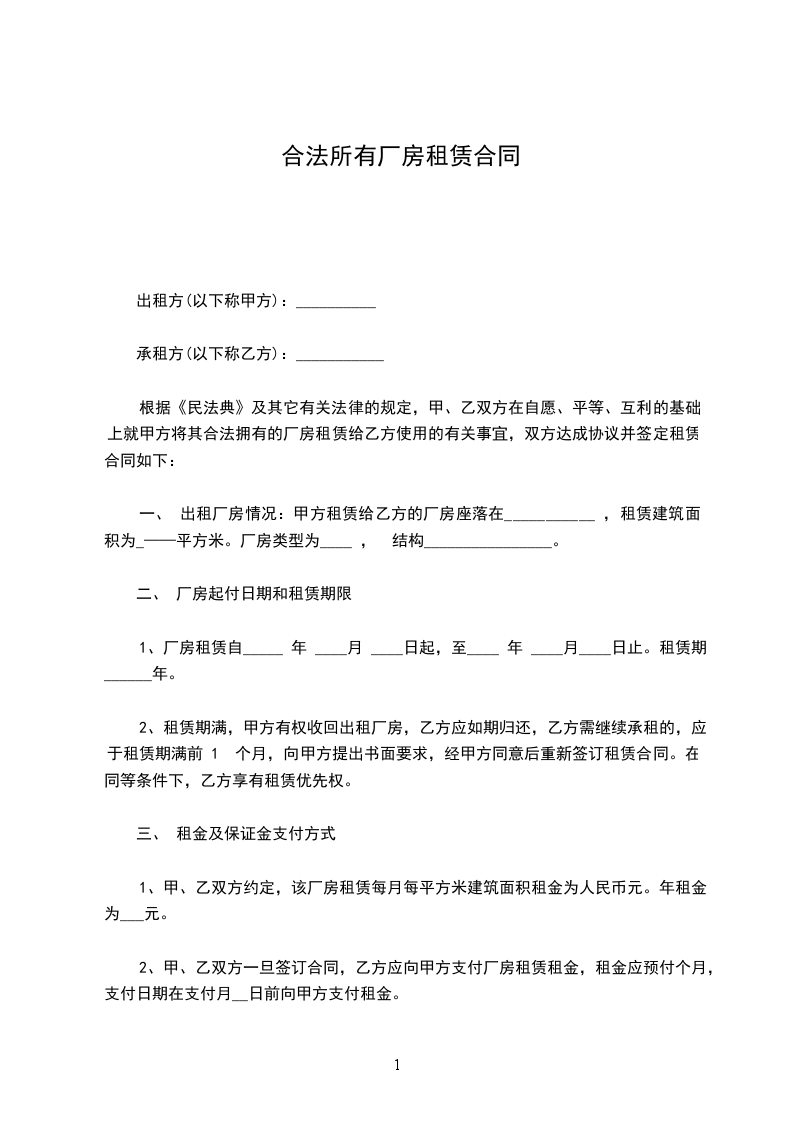 合法所有厂房租赁合同

出租方(以下称甲方)：__________

承租方(以下称乙方)：___________

根据《民法典》及其它有关法律的规定，甲、乙双方在自愿、平等、互利的基础上就甲方将其合法拥有的厂房租赁给乙方使用的有关事宜，双方达成协议并签定租赁合同如下：

一、 出租厂房情况：甲方租赁给乙方的厂房座落在___________ ，租赁建筑面积为_——平方米。厂房类型为____ ， 结构________________。

二、 厂房起付日期和租赁期限

1、厂房租赁自_____ 年 ____月 ____日起，至____ 年 ____月____日止。租赁期______年。

2、租赁期满，甲方有权收回出租厂房，乙方应如期归还，乙方需继续承租的，应于租赁期满前 1 个月，向甲方提出书面要求，经甲方同意后重新签订租赁合同。在同等条件下，乙方享有租赁优先权。

三、 租金及保证金支付方式

1、甲、乙双方约定，该厂房租赁每月每平方米建筑面积租金为人民币元。年租金为___元。

2、甲、乙双方一旦签订合同，乙方应向甲方支付厂房租赁租金，租金应预付个月，支付日期在支付月__日前向甲方支付租金。

1